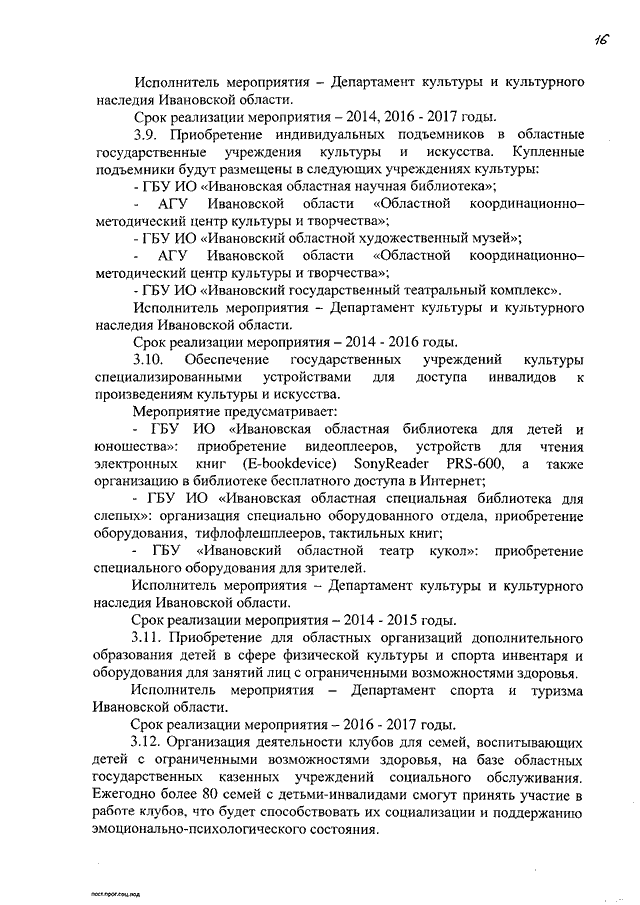 16

Исполнитель мероприятия – Департамент культуры и культурного наследия Ивановской области.

Срок реализации мероприятия – 2014, 2016 - 2017 годы.

3.9. Приобретение индивидуальных подъемников в областные государственные учреждения культуры и искусства. Купленные подъемники будут размещены в следующих учреждениях культуры:

- ГБУ ИО «Ивановская областная научная библиотека»;

- АГУ Ивановской области «Областной координационно–методический центр культуры и творчества»;

- ГБУ ИО «Ивановский областной художественный музей»;

- АГУ Ивановской области «Областной координационно–методический центр культуры и творчества»;

- ГБУ ИО «Ивановский государственный театральный комплекс».

Исполнитель мероприятия – Департамент культуры и культурного наследия Ивановской области.

Срок реализации мероприятия – 2014 - 2016 годы.

3.10. Обеспечение государственных учреждений культуры специализированными устройствами для доступа инвалидов к произведениям культуры и искусства.

Мероприятие предусматривает:

- ГБУ ИО «Ивановская областная библиотека для детей и юношества»: приобретение видеоплееров, устройств для чтения электронных книг (E-bookdevice) SonyReader PRS-600, а также организацию в библиотеке бесплатного доступа в Интернет;

- ГБУ ИО «Ивановская областная специальная библиотека для слепых»: организация специально оборудованного отдела, приобретение оборудования, тифлофлешплееров, тактильных книг;

- ГБУ «Ивановский областной театр кукол»: приобретение специального оборудования для зрителей.

Исполнитель мероприятия – Департамент культуры и культурного наследия Ивановской области.

Срок реализации мероприятия – 2014 - 2015 годы.

3.11. Приобретение для областных организаций дополнительного образования детей в сфере физической культуры и спорта инвентаря и оборудования для занятий лиц с ограниченными возможностями здоровья.

Исполнитель мероприятия – Департамент спорта и туризма Ивановской области.

Срок реализации мероприятия – 2016 - 2017 годы.

3.12. Организация деятельности клубов для семей, воспитывающих детей с ограниченными возможностями здоровья, на базе областных государственных казенных учреждений социального обслуживания. Ежегодно более 80 семей с детьми-инвалидами смогут принять участие в работе клубов, что будет способствовать их социализации и поддержанию эмоционально-психологического состояния.

пост.прог.соц.под